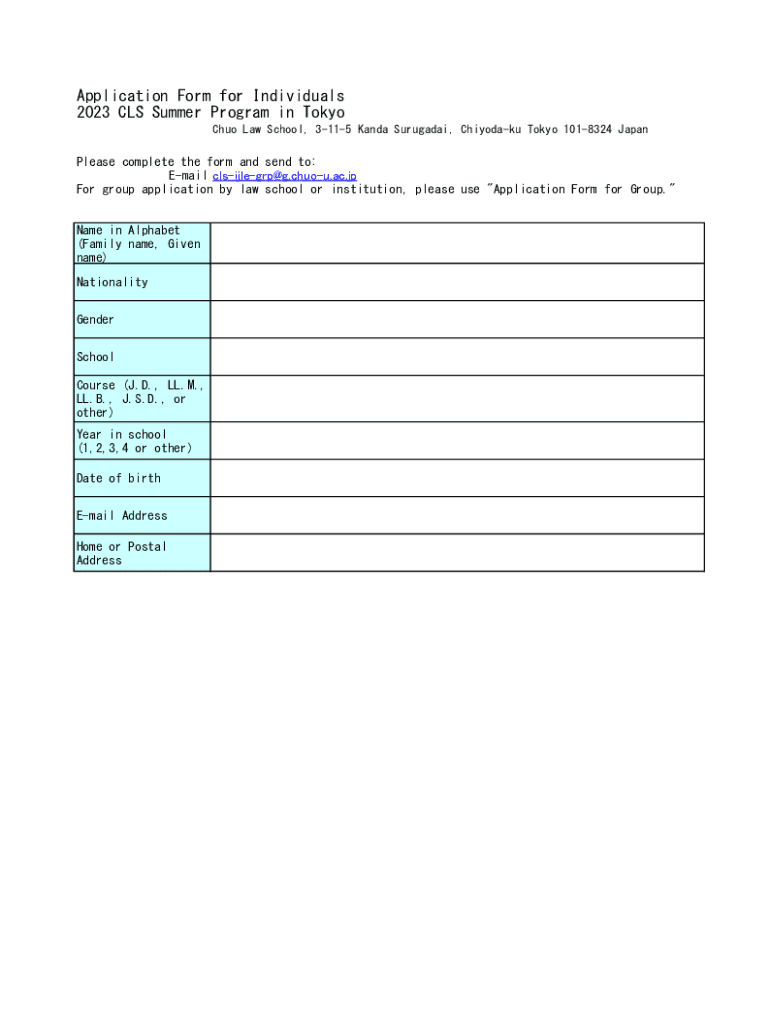 Application Form for Individuals
2023 CLS Summer Program in Tokyo
Chuo Law School, 3-11-5 Kanda Surugadai, Chiyoda-ku Tokyo 101-8324 Japan

Please complete the form and send to:
E-mail cls-iile-grp@g.chuo-u.ac.jp
For group application by law school or institution, please use "Application Form for Group."

| Name in Alphabet (Family name, Given name) | |
|---|---|
| Nationality | |
| Gender | |
| School | |
| Course (J.D., LL.M., LL.B., J.S.D., or other) | |
| Year in school (1,2,3,4 or other) | |
| Date of birth | |
| E-mail Address | |
| Home or Postal Address | |